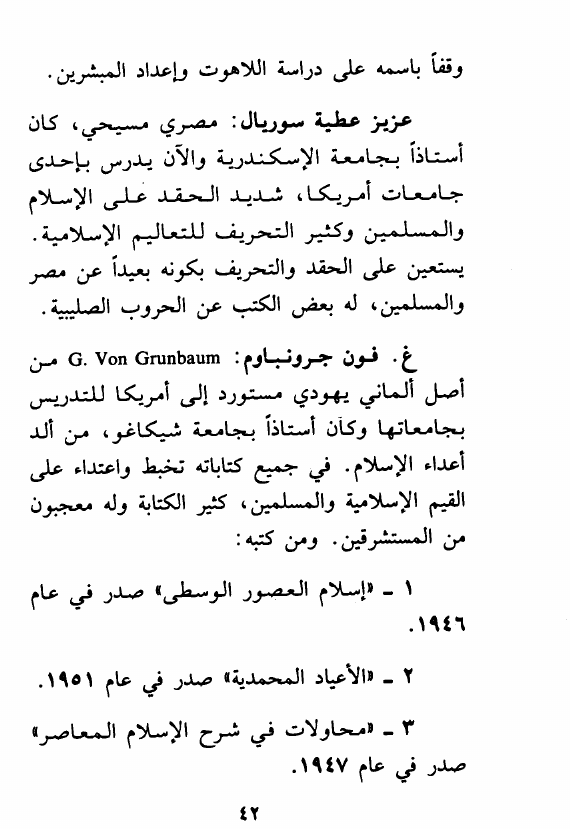 وقفاً باسمه على دراسة اللاهوت وإعداد المبشرين.

عزيز عطية سوريال: مصري مسيحي، كان أستاذاً بجامعة الإسكندرية والآن يدرس بإحدى جامعات أمريكا، شديد الحقد على الإسلام والمسلمين وكثير التحريف للتعاليم الإسلامية. يستعين على الحقد والتحريف بكونه بعيداً عن مصر والمسلمين، له بعض الكتب عن الحروب الصليبية.

غ. فون جرونباوم: G. Von Grunbaum من أصل ألماني يهودي مستورد إلى أمريكا للتدريس بجامعاتها وكان أستاذاً بجامعة شيكاغو، من ألد أعداء الإسلام. في جميع كتاباته تخبط واعتداء على القيم الإسلامية والمسلمين، كثير الكتابة وله معجبون من المستشرقين. ومن كتبه:

١ ـ «إسلام العصور الوسطى» صدر في عام ١٩٤٦.

٢ ـ «الأعياد المحمدية» صدر في عام ١٩٥١.

٣ ـ «محاولات في شرح الإسلام المعاصر» صدر في عام ١٩٤٧.

٤٢